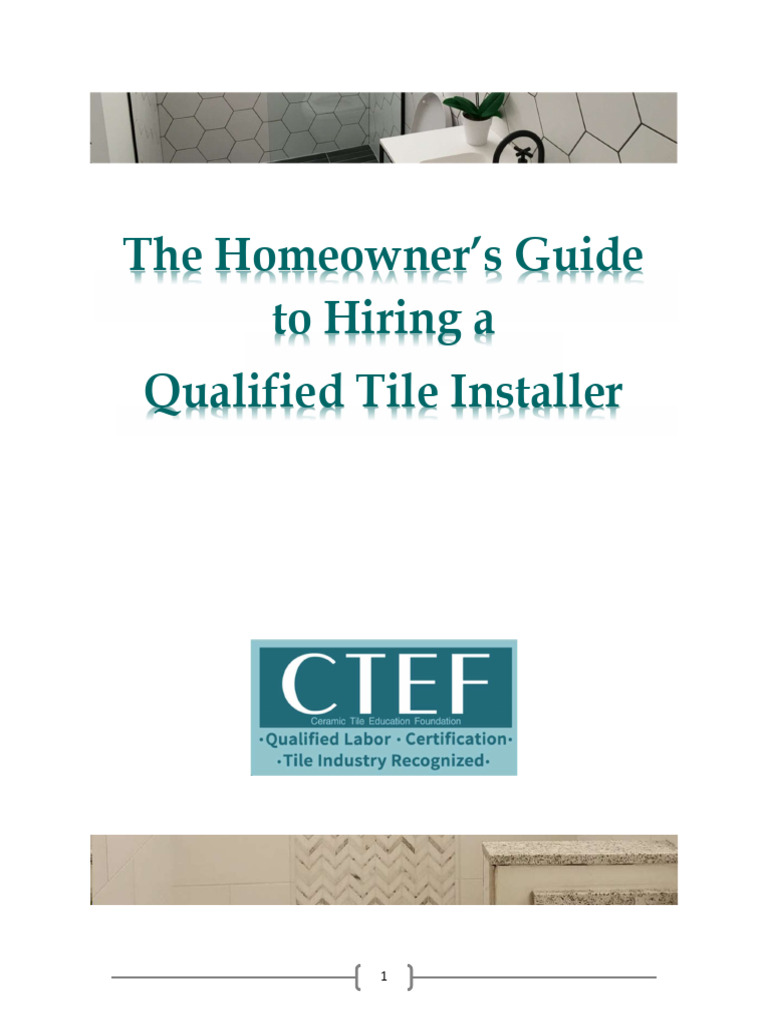 The Homeowner's Guide
to Hiring a
Qualified Tile Installer

CTEF
Ceramic Tile Education Foundation
•Qualified Labor • Certification•
•Tile Industry Recognized•

1